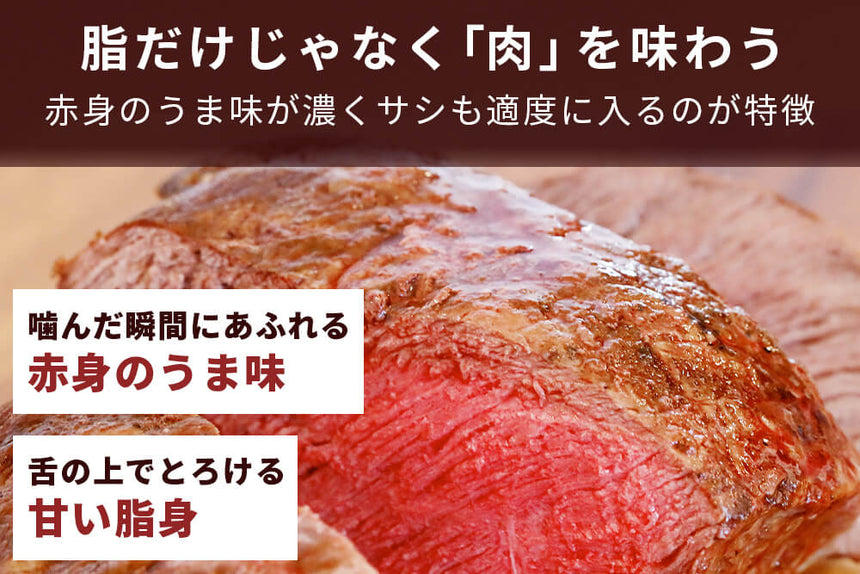 脂だけじゃなく「肉」を味わう
赤身のうま味が濃くサシも適度に入るのが特徴

噛んだ瞬間にあふれる
赤身のうま味

舌の上でとろける
甘い脂身